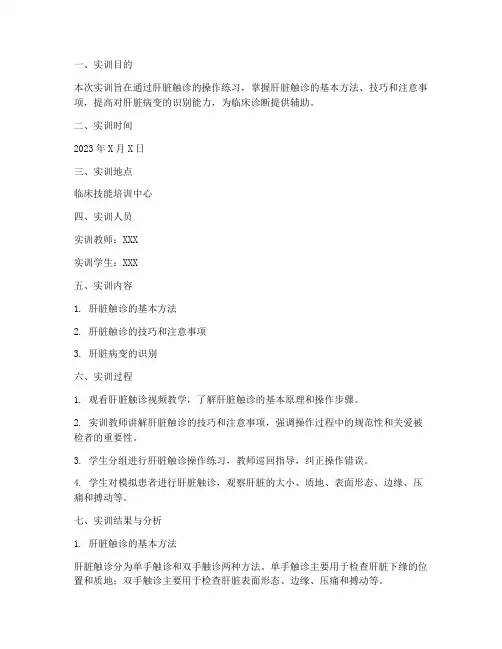 一、实训目的

本次实训旨在通过肝脏触诊的操作练习，掌握肝脏触诊的基本方法、技巧和注意事项，提高对肝脏病变的识别能力，为临床诊断提供辅助。

二、实训时间

2023 年 X 月 X 日

三、实训地点

临床技能培训中心

四、实训人员

实训教师：XXX

实训学生：XXX

五、实训内容

1. 肝脏触诊的基本方法

2. 肝脏触诊的技巧和注意事项

3. 肝脏病变的识别

六、实训过程

1. 观看肝脏触诊视频教学，了解肝脏触诊的基本原理和操作步骤。

2. 实训教师讲解肝脏触诊的技巧和注意事项，强调操作过程中的规范性和关爱被检者的重要性。

3. 学生分组进行肝脏触诊操作练习，教师巡回指导，纠正操作错误。

4. 学生对模拟患者进行肝脏触诊，观察肝脏的大小、质地、表面形态、边缘、压痛和搏动等。

七、实训结果与分析

1. 肝脏触诊的基本方法

肝脏触诊分为单手触诊和双手触诊两种方法。单手触诊主要用于检查肝脏下缘的位置和质地；双手触诊主要用于检查肝脏表面形态、边缘、压痛和搏动等。